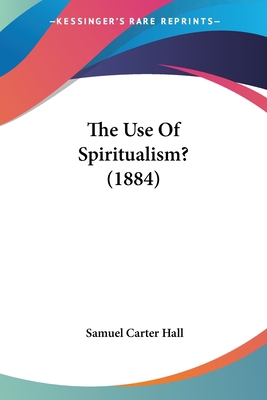 —KESSINGER'S RARE REPRINTS—

The Use Of Spiritualism? (1884)

Samuel Carter Hall